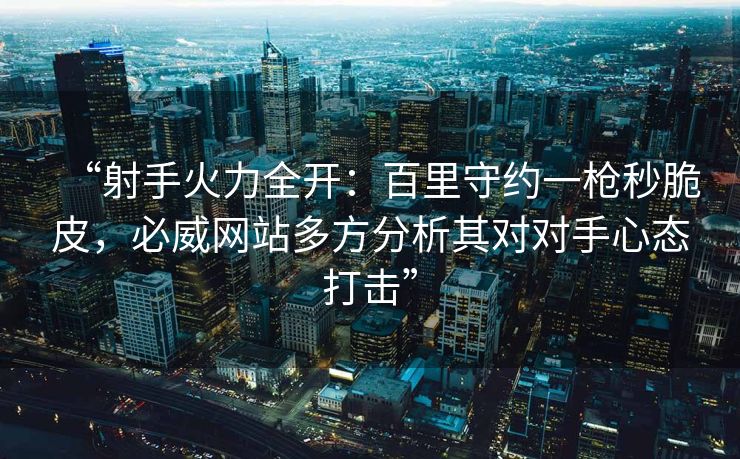 “射手火力全开：百里守约一枪秒脆皮，必威网站多方分析其对对手心态打击”